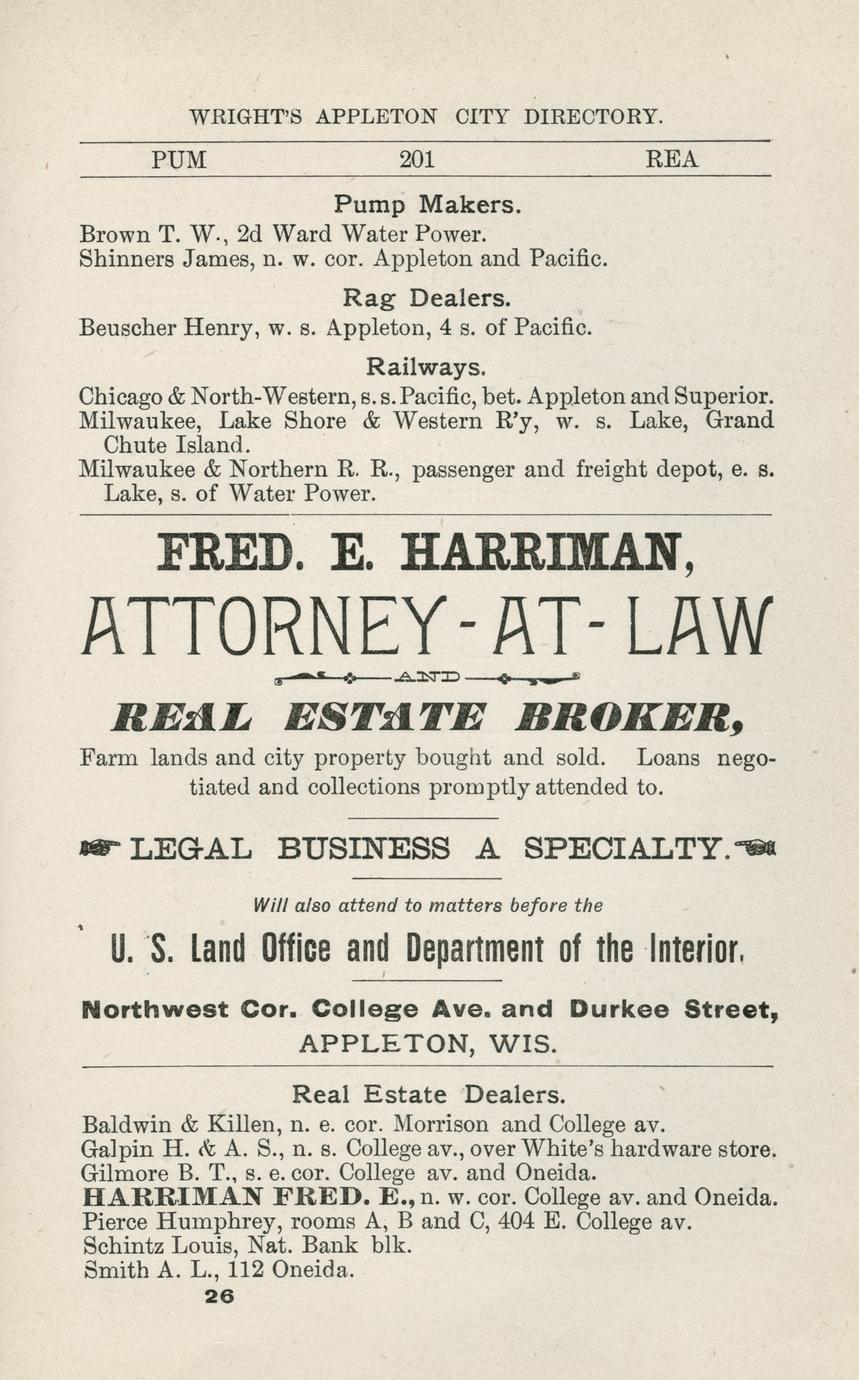 WRIGHT'S APPLETON CITY DIRECTORY.

PUM 201 REA

Pump Makers.

Brown T. W., 2d Ward Water Power.
Shinners James, n. w. cor. Appleton and Pacific.

Rag Dealers.

Beuscher Henry, w. s. Appleton, 4 s. of Pacific.

Railways.

Chicago & North-Western, s. s. Pacific, bet. Appleton and Superior.
Milwaukee, Lake Shore & Western R'y, w. s. Lake, Grand Chute Island.
Milwaukee & Northern R. R., passenger and freight depot, e. s. Lake, s. of Water Power.

FRED. E. HARRIMAN,

ATTORNEY-AT-LAW

AND

REAL ESTATE BROKER,

Farm lands and city property bought and sold. Loans negotiated and collections promptly attended to.

LEGAL BUSINESS A SPECIALTY.

Will also attend to matters before the

U. S. Land Office and Department of the Interior.

Northwest Cor. College Ave. and Durkee Street,
APPLETON, WIS.

Real Estate Dealers.

Baldwin & Killen, n. e. cor. Morrison and College av.
Galpin H. & A. S., n. s. College av., over White's hardware store.
Gilmore B. T., s. e. cor. College av. and Oneida.
HARRIMAN FRED. E., n. w. cor. College av. and Oneida.
Pierce Humphrey, rooms A, B and C, 404 E. College av.
Schintz Louis, Nat. Bank blk.
Smith A. L., 112 Oneida.

26